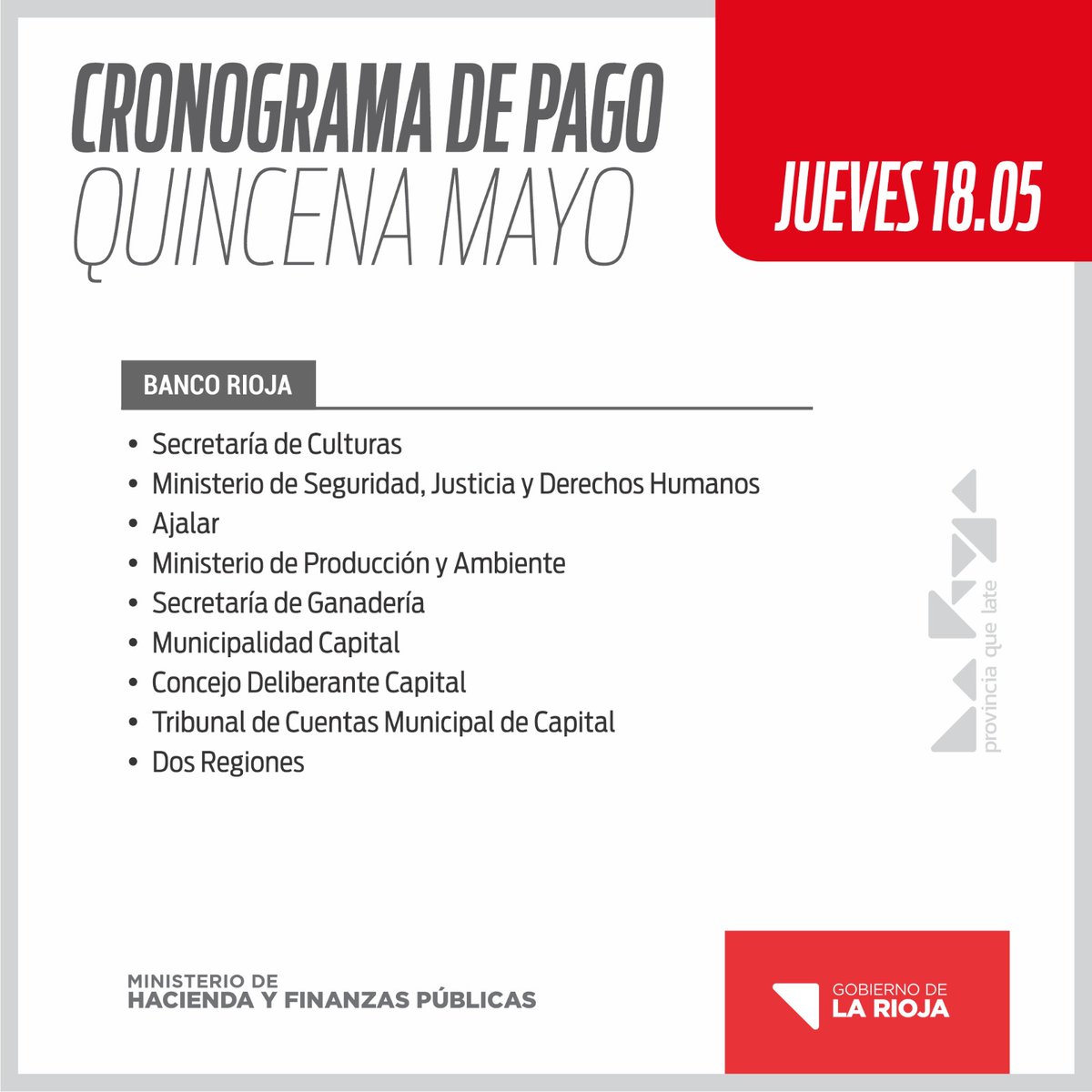 CRONOGRAMA DE PAGO
QUINCENA MAYO

JUEVES 18.05

BANCO RIOJA

• Secretaría de Culturas
• Ministerio de Seguridad, Justicia y Derechos Humanos
• Ajalar
• Ministerio de Producción y Ambiente
• Secretaría de Ganadería
• Municipalidad Capital
• Concejo Deliberante Capital
• Tribunal de Cuentas Municipal de Capital
• Dos Regiones

provincia que late

MINISTERIO DE
HACIENDA Y FINANZAS PÚBLICAS

GOBIERNO DE
LA RIOJA